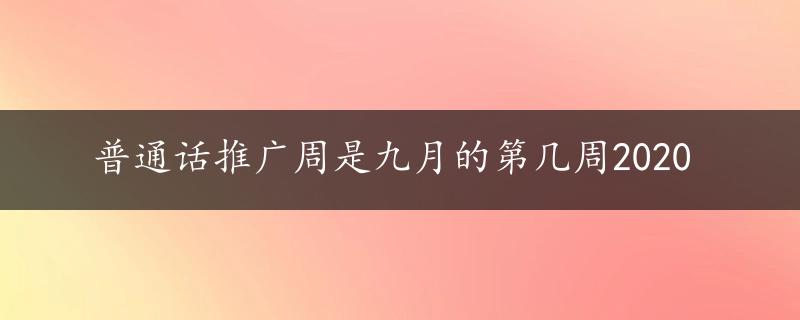 普通话推广周是九月的第几周2020